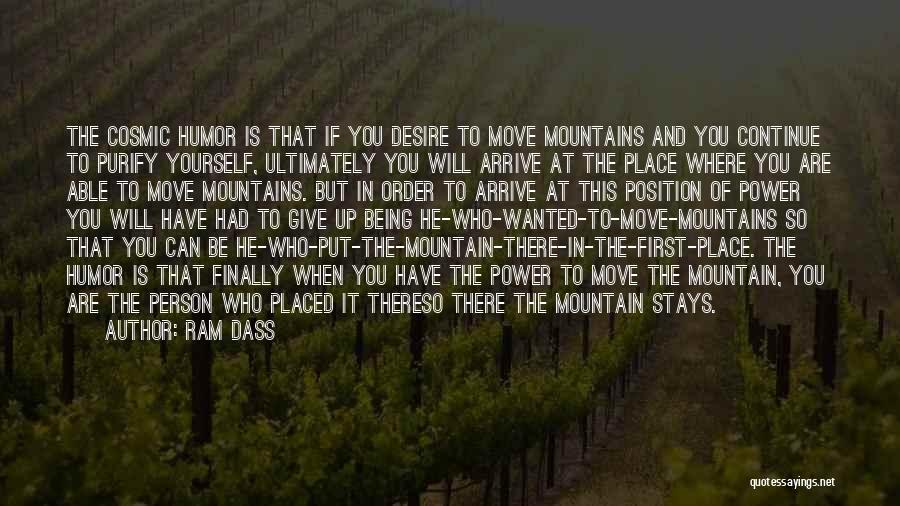 THE COSMIC HUMOR IS THAT IF YOU DESIRE TO MOVE MOUNTAINS AND YOU CONTINUE TO PURIFY YOURSELF, ULTIMATELY YOU WILL ARRIVE AT THE PLACE WHERE YOU ARE ABLE TO MOVE MOUNTAINS. BUT IN ORDER TO ARRIVE AT THIS POSITION OF POWER YOU WILL HAVE HAD TO GIVE UP BEING HE-WHO-WANTED-TO-MOVE-MOUNTAINS SO THAT YOU CAN BE HE-WHO-PUT-THE-MOUNTAIN-THERE-IN-THE-FIRST-PLACE. THE HUMOR IS THAT FINALLY WHEN YOU HAVE THE POWER TO MOVE THE MOUNTAIN, YOU ARE THE PERSON WHO PLACED IT THERESO THERE THE MOUNTAIN STAYS.

AUTHOR: RAM DASS

quotessayings.net